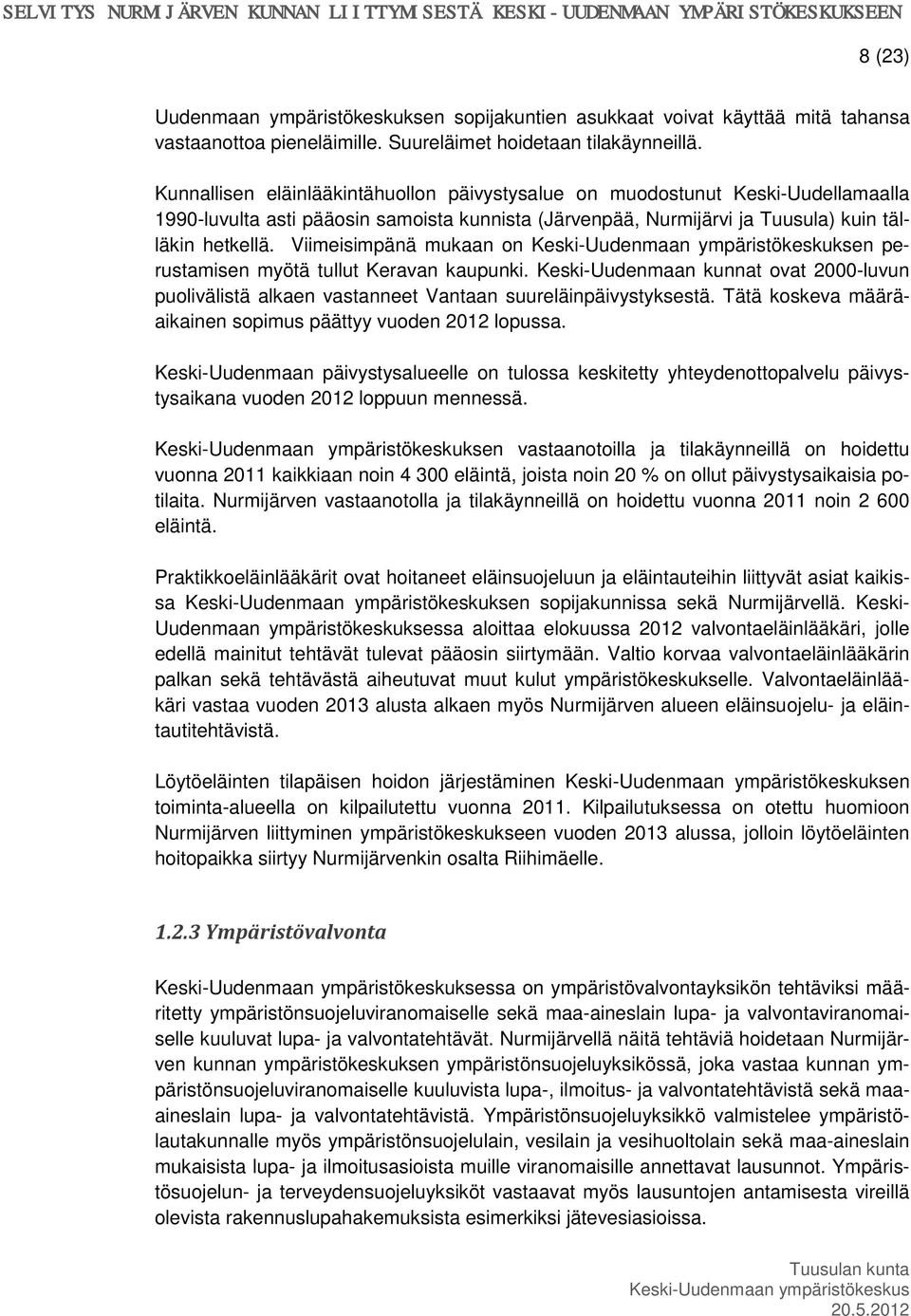 SELVITYS NURMIJÄRVEN KUNNAN LIITTYMISESTÄ KESKI-UUDENMAAN YMPÄRISTÖKESKUKSEEN

8 (23)

Uudenmaan ympäristökeskuksen sopijakuntien asukkaat voivat käyttää mitä tahansa vastaanottoa pieneläimille. Suureläimet hoidetaan tilakäynneillä.

Kunnallisen eläinlääkintähuollon päivystysalue on muodostunut Keski-Uudellamaalla 1990-luvulta asti pääosin samoista kunnista (Järvenpää, Nurmijärvi ja Tuusula) kuin tälläkin hetkellä. Viimeisimpänä mukaan on Keski-Uudenmaan ympäristökeskuksen perustamisen myötä tullut Keravan kaupunki. Keski-Uudenmaan kunnat ovat 2000-luvun puolivälistä alkaen vastanneet Vantaan suureläinpäivystyksestä. Tätä koskeva määräaikainen sopimus päättyy vuoden 2012 lopussa.

Keski-Uudenmaan päivystysalueelle on tulossa keskitetty yhteydenottopalvelu päivystysaikana vuoden 2012 loppuun mennessä.

Keski-Uudenmaan ympäristökeskuksen vastaanotoilla ja tilakäynneillä on hoidettu vuonna 2011 kaikkiaan noin 4 300 eläintä, joista noin 20 % on ollut päivystysaikaisia potilaita. Nurmijärven vastaanotolla ja tilakäynneillä on hoidettu vuonna 2011 noin 2 600 eläintä.

Praktikkoeläinlääkärit ovat hoitaneet eläinsuojeluun ja eläintauteihin liittyvät asiat kaikissa Keski-Uudenmaan ympäristökeskuksen sopijakunnissa sekä Nurmijärvellä. Keski-Uudenmaan ympäristökeskuksessa aloittaa elokuussa 2012 valvontaeläinlääkäri, jolle edellä mainitut tehtävät tulevat pääosin siirtymään. Valtio korvaa valvontaeläinlääkärin palkan sekä tehtävästä aiheutuvat muut kulut ympäristökeskukselle. Valvontaeläinlääkäri vastaa vuoden 2013 alusta alkaen myös Nurmijärven alueen eläinsuojelu- ja eläintautitehtävistä.

Löytöeläinten tilapäisen hoidon järjestäminen Keski-Uudenmaan ympäristökeskuksen toiminta-alueella on kilpailutettu vuonna 2011. Kilpailutuksessa on otettu huomioon Nurmijärven liittyminen ympäristökeskukseen vuoden 2013 alussa, jolloin löytöeläinten hoitopaikka siirtyy Nurmijärvenkin osalta Riihimäelle.

1.2.3 Ympäristövalvonta

Keski-Uudenmaan ympäristökeskuksessa on ympäristövalvontayksikön tehtäviksi määritetty ympäristönsuojeluviranomaiselle sekä maa-aineslain lupa- ja valvontaviranomaiselle kuuluvat lupa- ja valvontatehtävät. Nurmijärvellä näitä tehtäviä hoidetaan Nurmijärven kunnan ympäristökeskuksen ympäristönsuojeluyksikössä, joka vastaa kunnan ympäristönsuojeluviranomaiselle kuuluvista lupa-, ilmoitus- ja valvontatehtävistä sekä maa-aineslain lupa- ja valvontatehtävistä. Ympäristönsuojeluyksikkö valmistelee ympäristölautakunnalle myös ympäristönsuojelulain, vesilain ja vesihuoltolain sekä maa-aineslain mukaisista lupa- ja ilmoitusasioista muille viranomaisille annettavat lausunnot. Ympäristösuojelun- ja terveydensuojeluyksiköt vastaavat myös lausuntojen antamisesta vireillä olevista rakennuslupahakemuksista esimerkiksi jätevesiasioissa.

Tuusulan kunta
Keski-Uudenmaan ympäristökeskus
20.5.2012